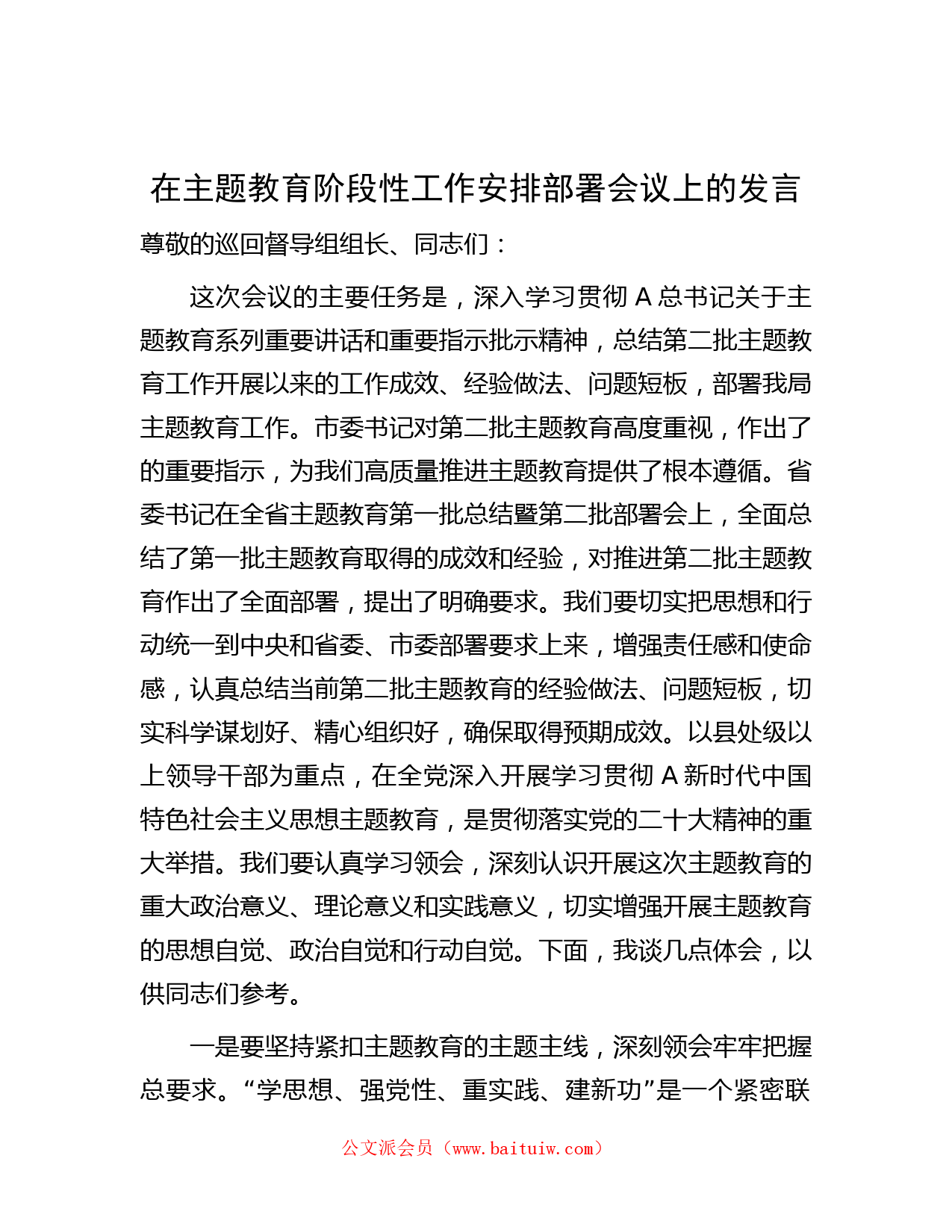 在主题教育阶段性工作安排部署会议上的发言

尊敬的巡回督导组组长、同志们：

这次会议的主要任务是，深入学习贯彻 A 总书记关于主题教育系列重要讲话和重要指示批示精神，总结第二批主题教育工作开展以来的工作成效、经验做法、问题短板，部署我局主题教育工作。市委书记对第二批主题教育高度重视，作出了的重要指示，为我们高质量推进主题教育提供了根本遵循。省委书记在全省主题教育第一批总结暨第二批部署会上，全面总结了第一批主题教育取得的成效和经验，对推进第二批主题教育作出了全面部署，提出了明确要求。我们要切实把思想和行动统一到中央和省委、市委部署要求上来，增强责任感和使命感，认真总结当前第二批主题教育的经验做法、问题短板，切实科学谋划好、精心组织好，确保取得预期成效。以县处级以上领导干部为重点，在全党深入开展学习贯彻 A 新时代中国特色社会主义思想主题教育，是贯彻落实党的二十大精神的重大举措。我们要认真学习领会，深刻认识开展这次主题教育的重大政治意义、理论意义和实践意义，切实增强开展主题教育的思想自觉、政治自觉和行动自觉。下面，我谈几点体会，以供同志们参考。

一是要坚持紧扣主题教育的主题主线，深刻领会牢牢把握总要求。“学思想、强党性、重实践、建新功”是一个紧密联

公文派会员（www.baituiw.com）